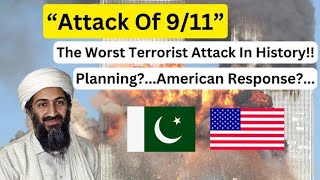 “Attack Of 9/11”

The Worst Terrorist Attack In History!!

Planning?...American Response?...